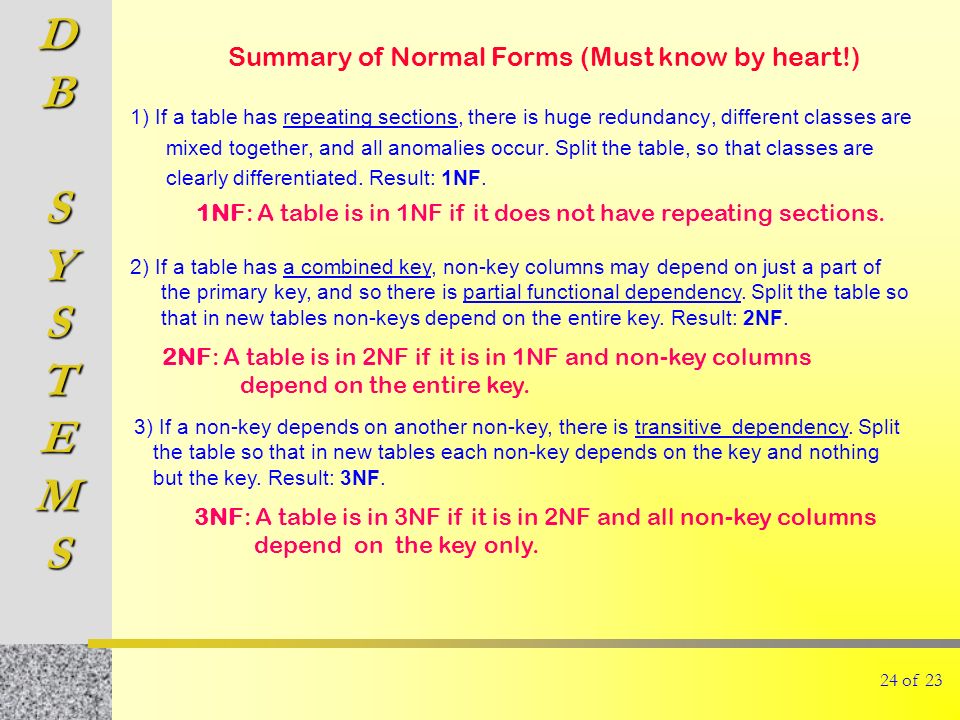 D
B

S
Y
S
T
E
M
S

Summary of Normal Forms (Must know by heart!)

1) If a table has repeating sections, there is huge redundancy, different classes are mixed together, and all anomalies occur. Split the table, so that classes are clearly differentiated. Result: 1NF.

1NF: A table is in 1NF if it does not have repeating sections.

2) If a table has a combined key, non-key columns may depend on just a part of the primary key, and so there is partial functional dependency. Split the table so that in new tables non-keys depend on the entire key. Result: 2NF.

2NF: A table is in 2NF if it is in 1NF and non-key columns depend on the entire key.

3) If a non-key depends on another non-key, there is transitive dependency. Split the table so that in new tables each non-key depends on the key and nothing but the key. Result: 3NF.

3NF: A table is in 3NF if it is in 2NF and all non-key columns depend on the key only.

24 of 23